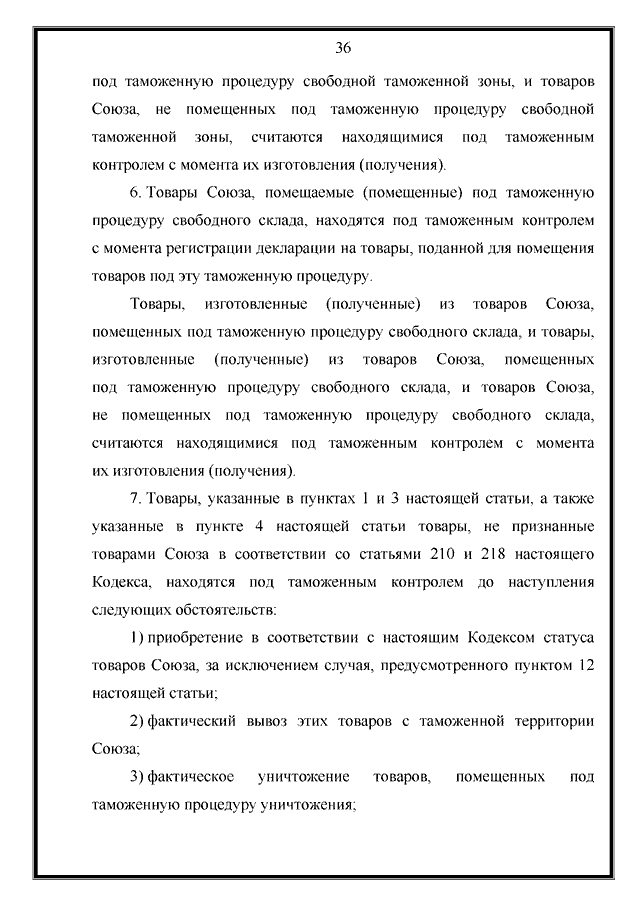 36

под таможенную процедуру свободной таможенной зоны, и товаров Союза, не помещенных под таможенную процедуру свободной таможенной зоны, считаются находящимися под таможенным контролем с момента их изготовления (получения).

6. Товары Союза, помещаемые (помещенные) под таможенную процедуру свободного склада, находятся под таможенным контролем с момента регистрации декларации на товары, поданной для помещения товаров под эту таможенную процедуру.

Товары, изготовленные (полученные) из товаров Союза, помещенных под таможенную процедуру свободного склада, и товары, изготовленные (полученные) из товаров Союза, помещенных под таможенную процедуру свободного склада, и товаров Союза, не помещенных под таможенную процедуру свободного склада, считаются находящимися под таможенным контролем с момента их изготовления (получения).

7. Товары, указанные в пунктах 1 и 3 настоящей статьи, а также указанные в пункте 4 настоящей статьи товары, не признанные товарами Союза в соответствии со статьями 210 и 218 настоящего Кодекса, находятся под таможенным контролем до наступления следующих обстоятельств:

1) приобретение в соответствии с настоящим Кодексом статуса товаров Союза, за исключением случая, предусмотренного пунктом 12 настоящей статьи;

2) фактический вывоз этих товаров с таможенной территории Союза;

3) фактическое уничтожение товаров, помещенных под таможенную процедуру уничтожения;